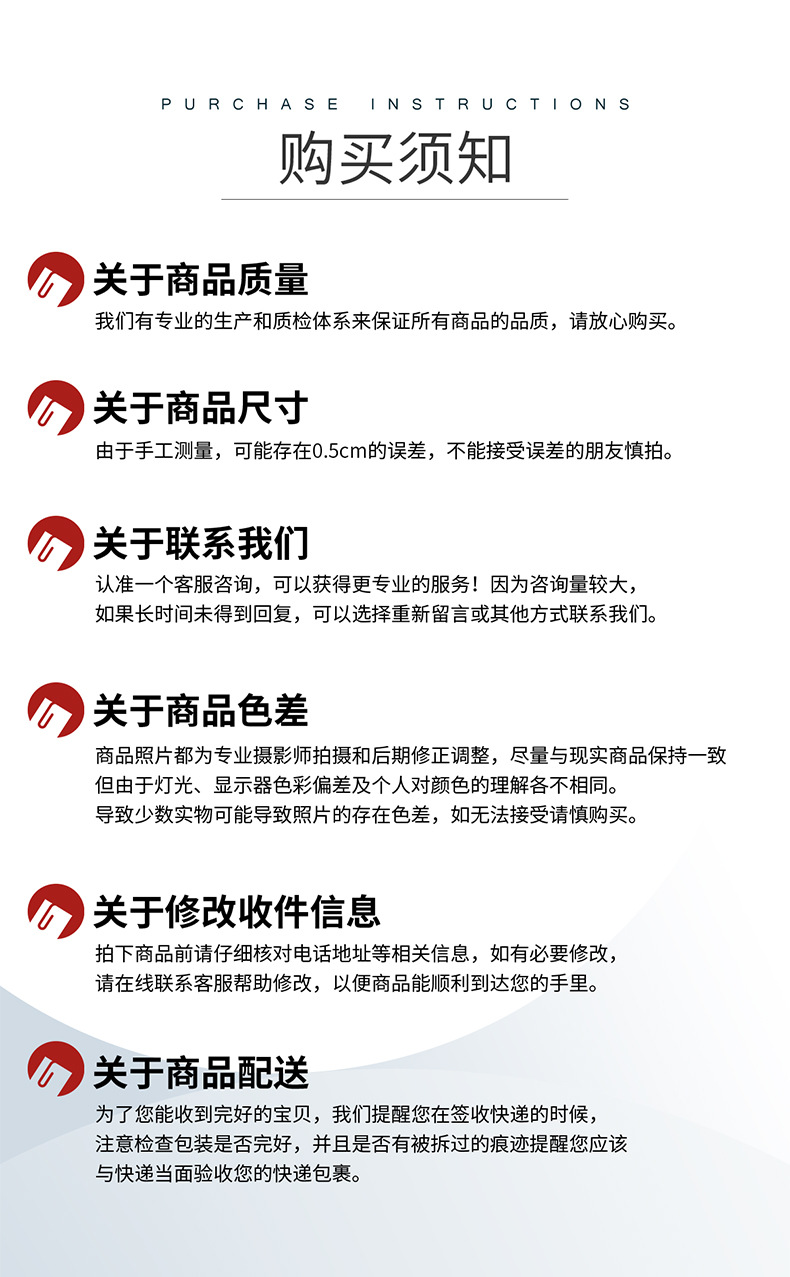 PURCHASE INSTRUCTIONS

购买须知

关于商品质量

我们有专业的生产和质检体系来保证所有商品的品质，请放心购买。

关于商品尺寸

由于手工测量，可能存在0.5cm的误差，不能接受误差的朋友慎拍。

关于联系我们

认准一个客服咨询，可以获得更专业的服务！因为咨询量较大，如果长时间未得到回复，可以选择重新留言或其他方式联系我们。

关于商品色差

商品照片都为专业摄影师拍摄和后期修正调整，尽量与现实商品保持一致但由于灯光、显示器色彩偏差及个人对颜色的理解各不相同。导致少数实物可能导致照片的存在色差，如无法接受请慎购买。

关于修改收件信息

拍下商品前请仔细核对电话地址等相关信息，如有必要修改，请在线联系客服帮助修改，以便商品能顺利到达您的手里。

关于商品配送

为了您能收到完好的宝贝，我们提醒您在签收快递的时候，注意检查包装是否完好，并且是否有被拆过的痕迹提醒您应该与快递当面验收您的快递包裹。